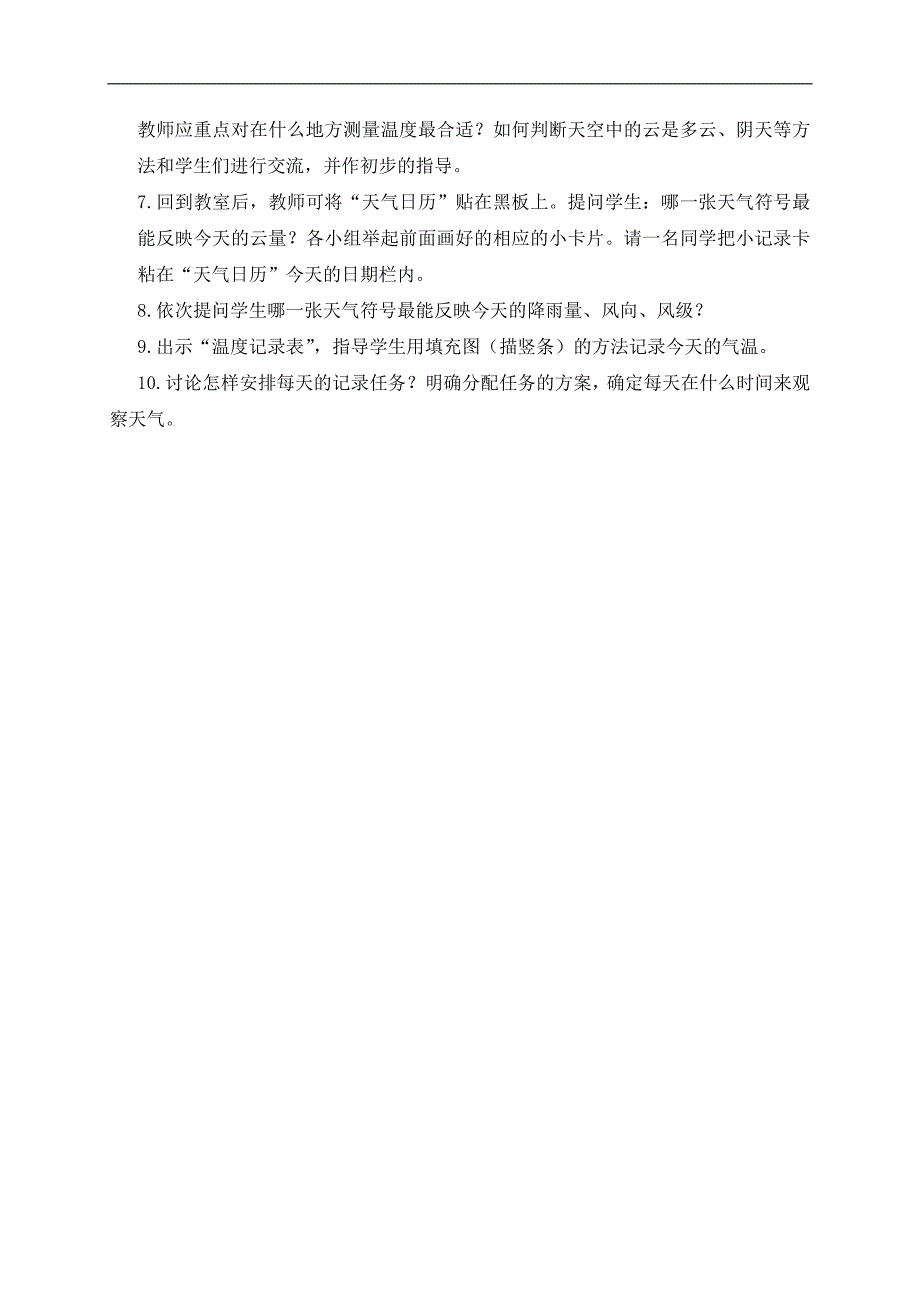 教师应重点对在什么地方测量温度最合适？如何判断天空中的云是多云、阴天等方法和学生们进行交流，并作初步的指导。

7.回到教室后，教师可将“天气日历”贴在黑板上。提问学生：哪一张天气符号最能反映今天的云量？各小组举起前面画好的相应的小卡片。请一名同学把小记录卡粘在“天气日历”今天的日期栏内。

8.依次提问学生哪一张天气符号最能反映今天的降雨量、风向、风级？

9.出示“温度记录表”，指导学生用填充图（描竖条）的方法记录今天的气温。

10.讨论怎样安排每天的记录任务？明确分配任务的方案，确定每天在什么时间来观察天气。